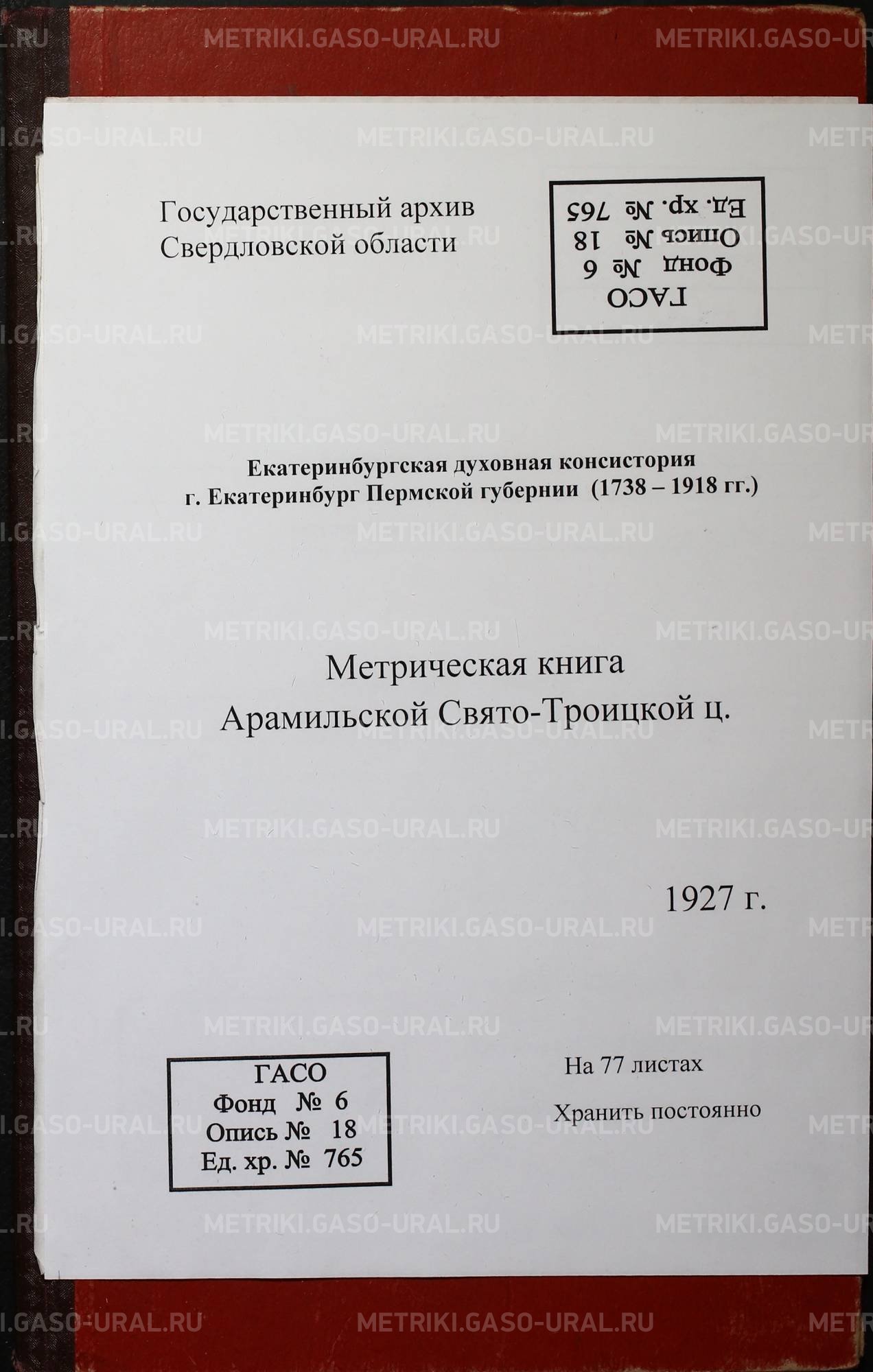 Государственный архив
Свердловской области

ГАСО
Фонд № 6
Опись № 18
Ед. хр. № 765

Екатеринбургская духовная консистория
г. Екатеринбург Пермской губернии (1738 – 1918 гг.)

Метрическая книга
Арамильской Свято-Троицкой ц.

1927 г.

ГАСО
Фонд № 6
Опись № 18
Ед. хр. № 765

На 77 листах

Хранить постоянно

METRIKI.GASO-URAL.RU